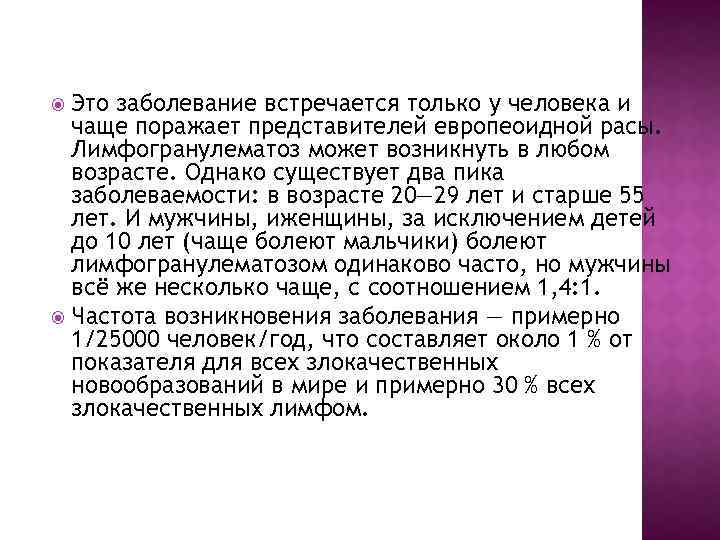 Это заболевание встречается только у человека и чаще поражает представителей европеоидной расы. Лимфогранулематоз может возникнуть в любом возрасте. Однако существует два пика заболеваемости: в возрасте 20—29 лет и старше 55 лет. И мужчины, иженщины, за исключением детей до 10 лет (чаще болеют мальчики) болеют лимфогранулематозом одинаково часто, но мужчины всё же несколько чаще, с соотношением 1,4:1.

Частота возникновения заболевания — примерно 1/25000 человек/год, что составляет около 1 % от показателя для всех злокачественных новообразований в мире и примерно 30 % всех злокачественных лимфом.